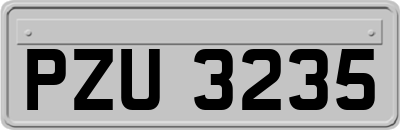 PZU 3235